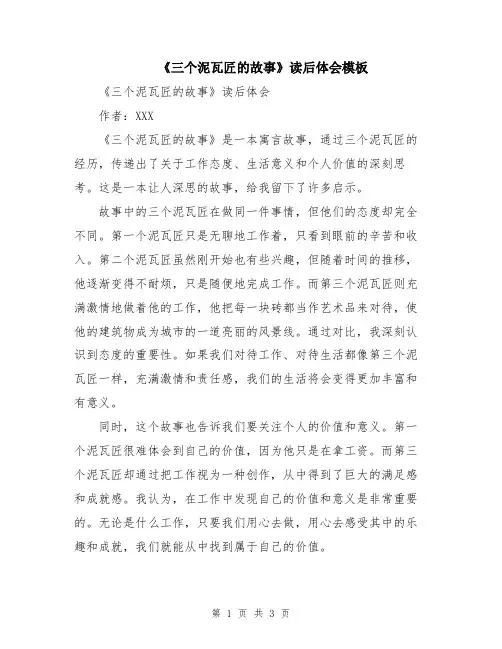 《三个泥瓦匠的故事》读后体会模板

《三个泥瓦匠的故事》读后体会

作者：XXX

《三个泥瓦匠的故事》是一本寓言故事，通过三个泥瓦匠的经历，传递出了关于工作态度、生活意义和个人价值的深刻思考。这是一本让人深思的故事，给我留下了许多启示。

故事中的三个泥瓦匠在做同一件事情，但他们的态度却完全不同。第一个泥瓦匠只是无聊地工作着，只看到眼前的辛苦和收入。第二个泥瓦匠虽然刚开始也有些兴趣，但随着时间的推移，他逐渐变得不耐烦，只是随便地完成工作。而第三个泥瓦匠则充满激情地做着他的工作，他把每一块砖都当作艺术品来对待，使他的建筑物成为城市的一道亮丽的风景线。通过对比，我深刻认识到态度的重要性。如果我们对待工作、对待生活都像第三个泥瓦匠一样，充满激情和责任感，我们的生活将会变得更加丰富和有意义。

同时，这个故事也告诉我们要关注个人的价值和意义。第一个泥瓦匠很难体会到自己的价值，因为他只是在拿工资。而第三个泥瓦匠却通过把工作视为一种创作，从中得到了巨大的满足感和成就感。我认为，在工作中发现自己的价值和意义是非常重要的。无论是什么工作，只要我们用心去做，用心去感受其中的乐趣和成就，我们就能从中找到属于自己的价值。

第 1 页 共 3 页